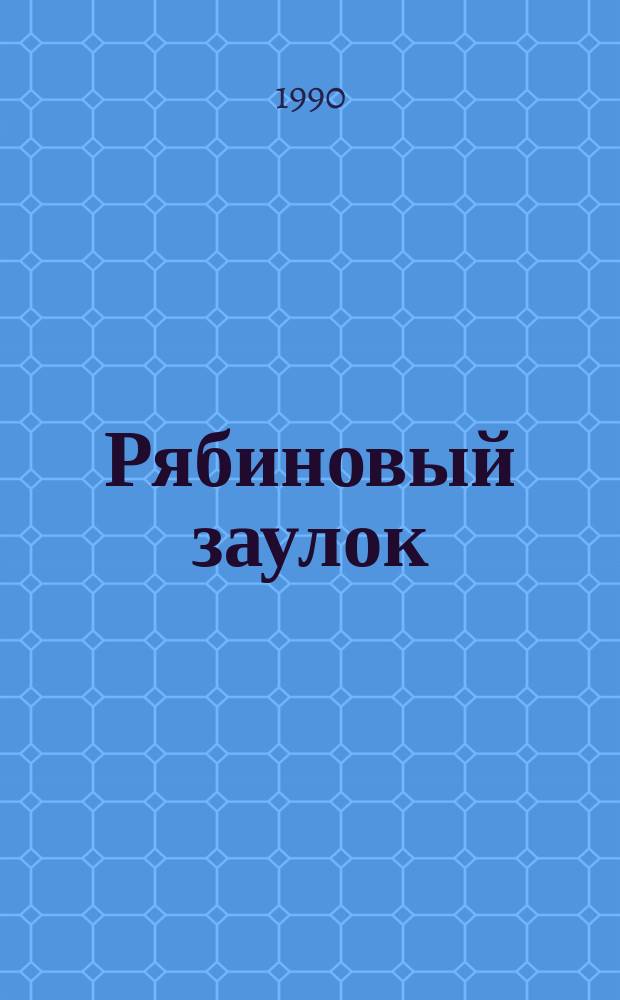 1990

Рябиновый заулок